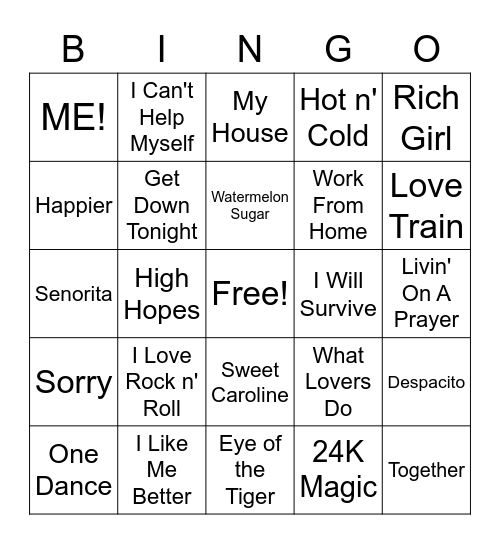 | B | I | N | G | O |
|---|---|---|---|---|
| ME! | I Can't Help Myself | My House | Hot n' Cold | Rich Girl |
| Happier | Get Down Tonight | Watermelon Sugar | Work From Home | Love Train |
| Senorita | High Hopes | Free! | I Will Survive | Livin' On A Prayer |
| Sorry | I Love Rock n' Roll | Sweet Caroline | What Lovers Do | Despacito |
| One Dance | I Like Me Better | Eye of the Tiger | 24K Magic | Together |